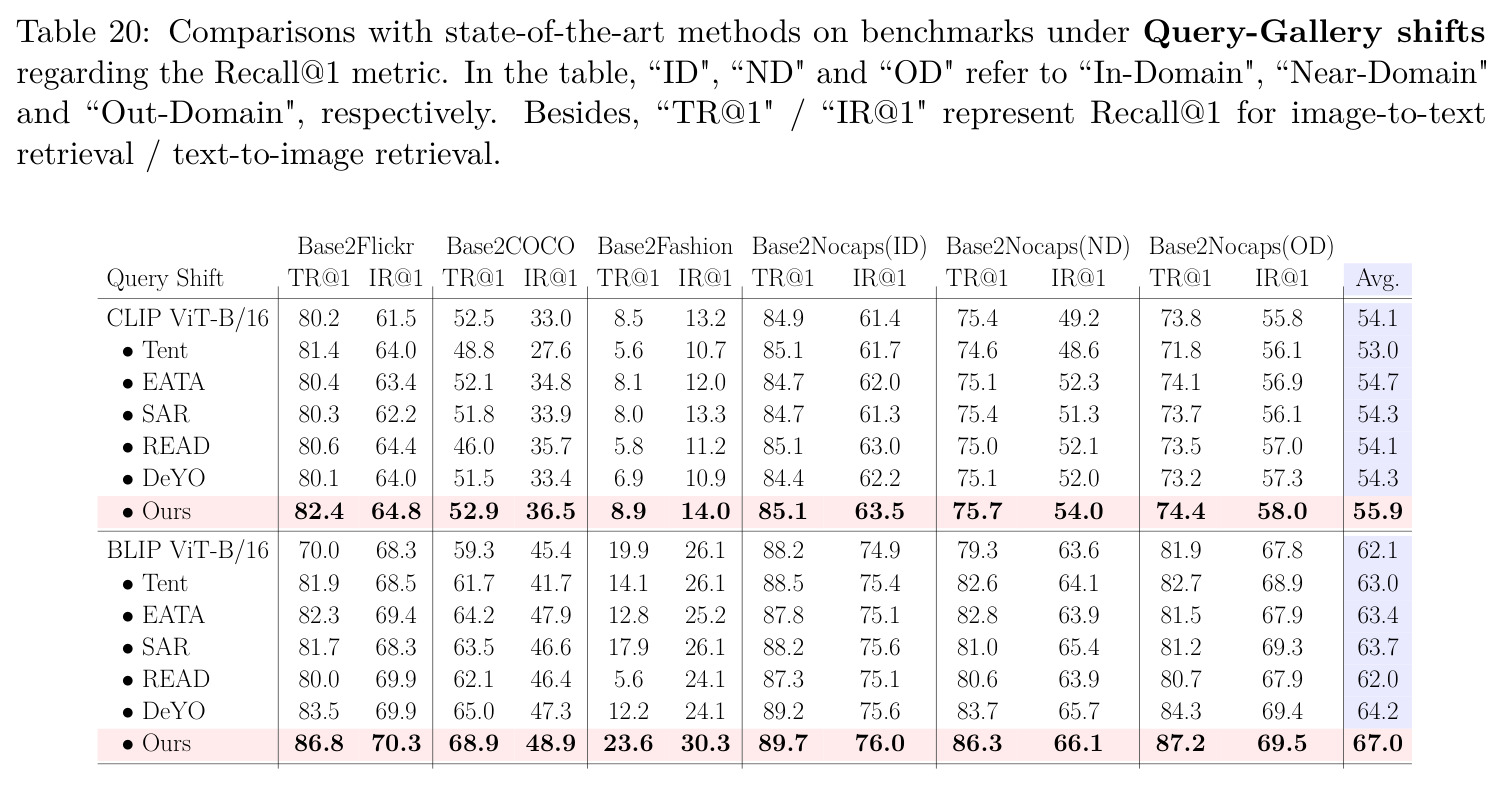 Table 20: Comparisons with state-of-the-art methods on benchmarks under Query-Gallery shifts regarding the Recall@1 metric. In the table, "ID", "ND" and "OD" refer to "In-Domain", "Near-Domain" and "Out-Domain", respectively. Besides, "TR@1" / "IR@1" represent Recall@1 for image-to-text retrieval / text-to-image retrieval.

| | Base2Flickr | | Base2COCO | | Base2Fashion | | Base2Nocaps(ID) | | Base2Nocaps(ND) | | Base2Nocaps(OD) | | |
|---|---|---|---|---|---|---|---|---|---|---|---|---|---|
| Query Shift | TR@1 | IR@1 | TR@1 | IR@1 | TR@1 | IR@1 | TR@1 | IR@1 | TR@1 | IR@1 | TR@1 | IR@1 | Avg. |
| CLIP ViT-B/16 | 80.2 | 61.5 | 52.5 | 33.0 | 8.5 | 13.2 | 84.9 | 61.4 | 75.4 | 49.2 | 73.8 | 55.8 | 54.1 |
| • Tent | 81.4 | 64.0 | 48.8 | 27.6 | 5.6 | 10.7 | 85.1 | 61.7 | 74.6 | 48.6 | 71.8 | 56.1 | 53.0 |
| • EATA | 80.4 | 63.4 | 52.1 | 34.8 | 8.1 | 12.0 | 84.7 | 62.0 | 75.1 | 52.3 | 74.1 | 56.9 | 54.7 |
| • SAR | 80.3 | 62.2 | 51.8 | 33.9 | 8.0 | 13.3 | 84.7 | 61.3 | 75.4 | 51.3 | 73.7 | 56.1 | 54.3 |
| • READ | 80.6 | 64.4 | 46.0 | 35.7 | 5.8 | 11.2 | 85.1 | 63.0 | 75.0 | 52.1 | 73.5 | 57.0 | 54.1 |
| • DeYO | 80.1 | 64.0 | 51.5 | 33.4 | 6.9 | 10.9 | 84.4 | 62.2 | 75.1 | 52.0 | 73.2 | 57.3 | 54.3 |
| • Ours | 82.4 | 64.8 | 52.9 | 36.5 | 8.9 | 14.0 | 85.1 | 63.5 | 75.7 | 54.0 | 74.4 | 58.0 | 55.9 |
| BLIP ViT-B/16 | 70.0 | 68.3 | 59.3 | 45.4 | 19.9 | 26.1 | 88.2 | 74.9 | 79.3 | 63.6 | 81.9 | 67.8 | 62.1 |
| • Tent | 81.9 | 68.5 | 61.7 | 41.7 | 14.1 | 26.1 | 88.5 | 75.4 | 82.6 | 64.1 | 82.7 | 68.9 | 63.0 |
| • EATA | 82.3 | 69.4 | 64.2 | 47.9 | 12.8 | 25.2 | 87.8 | 75.1 | 82.8 | 63.9 | 81.5 | 67.9 | 63.4 |
| • SAR | 81.7 | 68.3 | 63.5 | 46.6 | 17.9 | 26.1 | 88.2 | 75.6 | 81.0 | 65.4 | 81.2 | 69.3 | 63.7 |
| • READ | 80.0 | 69.9 | 62.1 | 46.4 | 5.6 | 24.1 | 87.3 | 75.1 | 80.6 | 63.9 | 80.7 | 67.9 | 62.0 |
| • DeYO | 83.5 | 69.9 | 65.0 | 47.3 | 12.2 | 24.1 | 89.2 | 75.6 | 83.7 | 65.7 | 84.3 | 69.4 | 64.2 |
| • Ours | 86.8 | 70.3 | 68.9 | 48.9 | 23.6 | 30.3 | 89.7 | 76.0 | 86.3 | 66.1 | 87.2 | 69.5 | 67.0 |